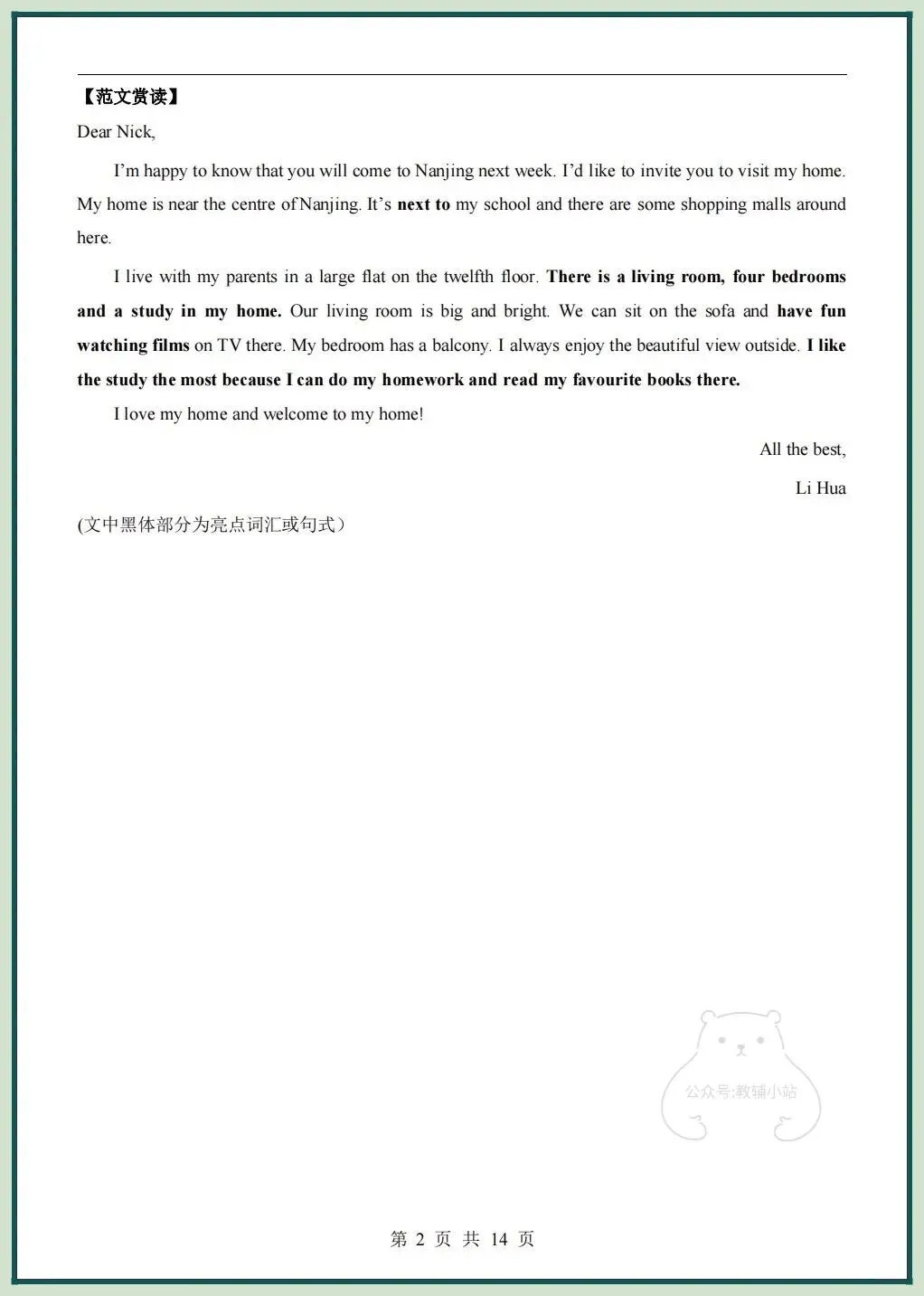 【范文赏读】

Dear Nick,

I'm happy to know that you will come to Nanjing next week. I'd like to invite you to visit my home. My home is near the centre of Nanjing. It's next to my school and there are some shopping malls around here.

I live with my parents in a large flat on the twelfth floor. There is a living room, four bedrooms and a study in my home. Our living room is big and bright. We can sit on the sofa and have fun watching films on TV there. My bedroom has a balcony. I always enjoy the beautiful view outside. I like the study the most because I can do my homework and read my favourite books there.

I love my home and welcome to my home!

All the best,

Li Hua

(文中黑体部分为亮点词汇或句式）

公众号:教辅小站

第 2 页 共 14 页